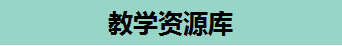 教学资源库